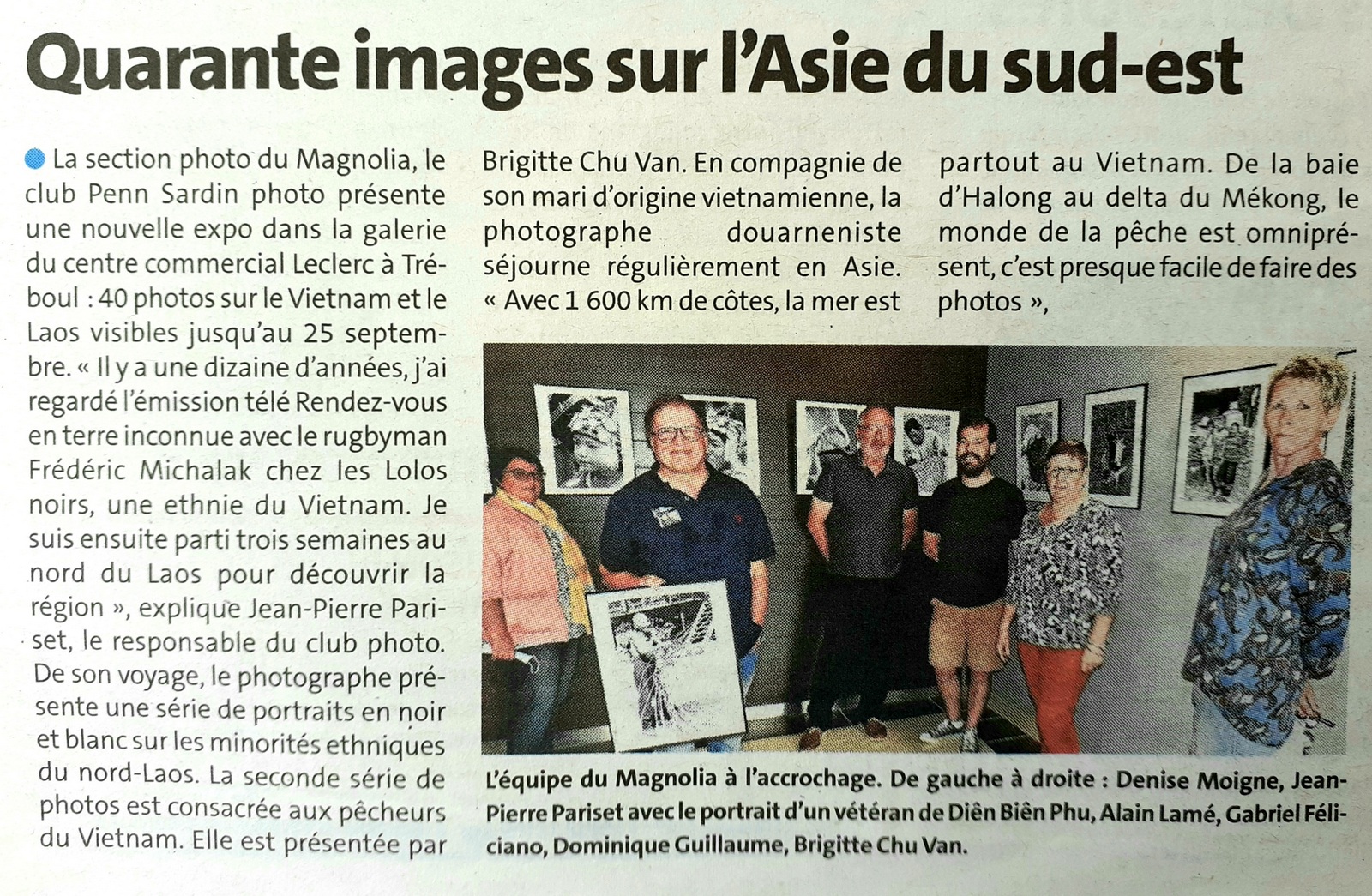 Quarante images sur l'Asie du sud-est

La section photo du Magnolia, le club Penn Sardin photo présente une nouvelle expo dans la galerie du centre commercial Leclerc à Tréboul : 40 photos sur le Vietnam et le Laos visibles jusqu'au 25 septembre. « Il y a une dizaine d'années, j'ai regardé l'émission télé Rendez-vous en terre inconnue avec le rugbyman Frédéric Michalak chez les Lolos noirs, une ethnie du Vietnam. Je suis ensuite parti trois semaines au nord du Laos pour découvrir la région », explique Jean-Pierre Pariset, le responsable du club photo. De son voyage, le photographe présente une série de portraits en noir et blanc sur les minorités ethniques du nord-Laos. La seconde série de photos est consacrée aux pêcheurs du Vietnam. Elle est présentée par Brigitte Chu Van. En compagnie de son mari d'origine vietnamienne, la photographe douarneniste séjourne régulièrement en Asie. « Avec 1 600 km de côtes, la mer est partout au Vietnam. De la baie d'Halong au delta du Mékong, le monde de la pêche est omniprésent, c'est presque facile de faire des photos »,

L'équipe du Magnolia à l'accrochage. De gauche à droite : Denise Moigne, Jean-Pierre Pariset avec le portrait d'un vétéran de Diên Biên Phu, Alain Lamé, Gabriel Féliciano, Dominique Guillaume, Brigitte Chu Van.